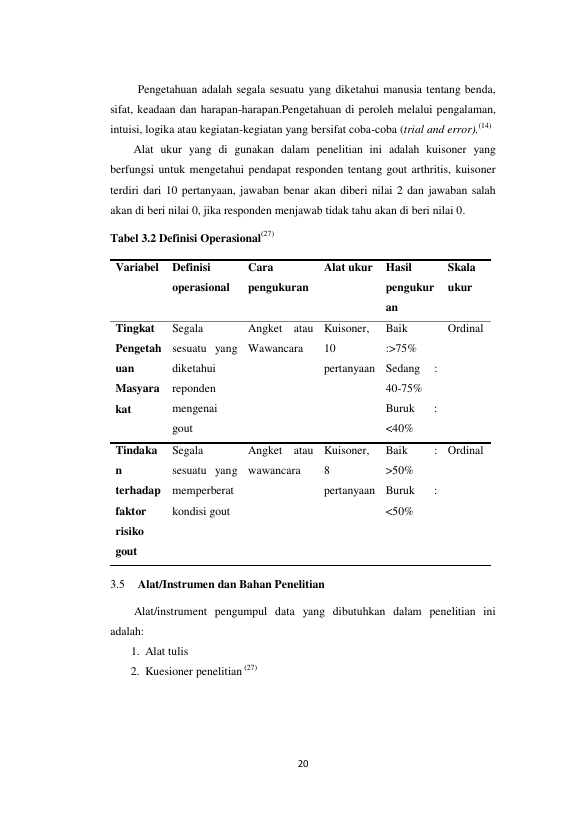 Pengetahuan adalah segala sesuatu yang diketahui manusia tentang benda, sifat, keadaan dan harapan-harapan.Pengetahuan di peroleh melalui pengalaman, intuisi, logika atau kegiatan-kegiatan yang bersifat coba-coba (trial and error).$^{(14)}$

Alat ukur yang di gunakan dalam penelitian ini adalah kuisoner yang berfungsi untuk mengetahui pendapat responden tentang gout arthritis, kuisoner terdiri dari 10 pertanyaan, jawaban benar akan diberi nilai 2 dan jawaban salah akan di beri nilai 0, jika responden menjawab tidak tahu akan di beri nilai 0.

Tabel 3.2 Definisi Operasional$^{(27)}$

| Variabel | Definisi operasional | Cara pengukuran | Alat ukur | Hasil pengukuran | Skala ukur |
|---|---|---|---|---|---|
| Tingkat Pengetahuan Masyarakat | Segala sesuatu yang diketahui reponden mengenai gout | Angket atau Wawancara | Kuisoner, 10 pertanyaan | Baik :>75% Sedang : 40-75% Buruk : <40% | Ordinal |
| Tindakan terhadap faktor risiko gout | Segala sesuatu yang memperberat kondisi gout | Angket atau wawancara | Kuisoner, 8 pertanyaan | Baik : >50% Buruk : <50% | Ordinal |

3.5 Alat/Instrumen dan Bahan Penelitian

Alat/instrument pengumpul data yang dibutuhkan dalam penelitian ini adalah:

1. Alat tulis
2. Kuesioner penelitian $^{(27)}$

20